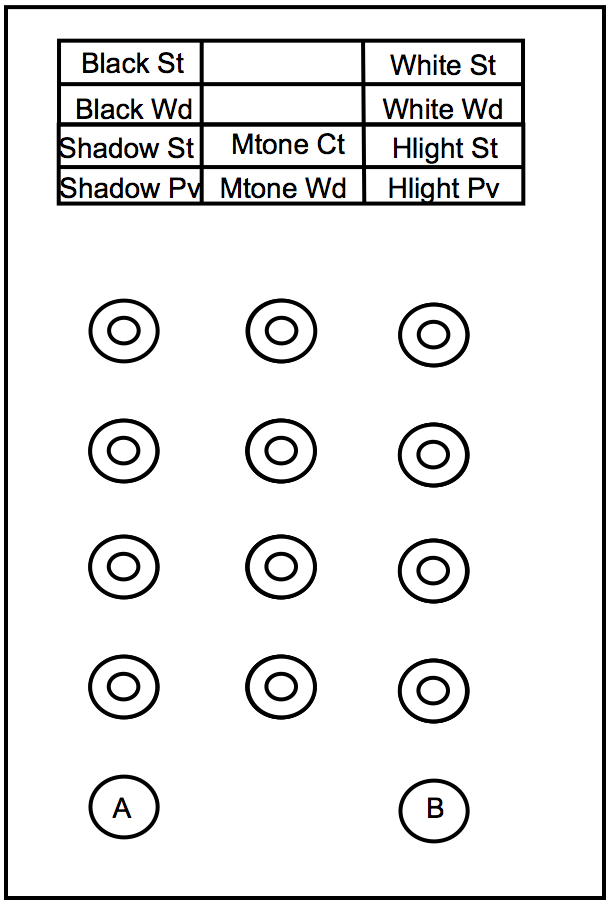 | Black St | | White St |
|---|---|---|
| Black Wd | | White Wd |
| Shadow St | Mtone Ct | Hlight St |
| Shadow Pv | Mtone Wd | Hlight Pv |

A

B